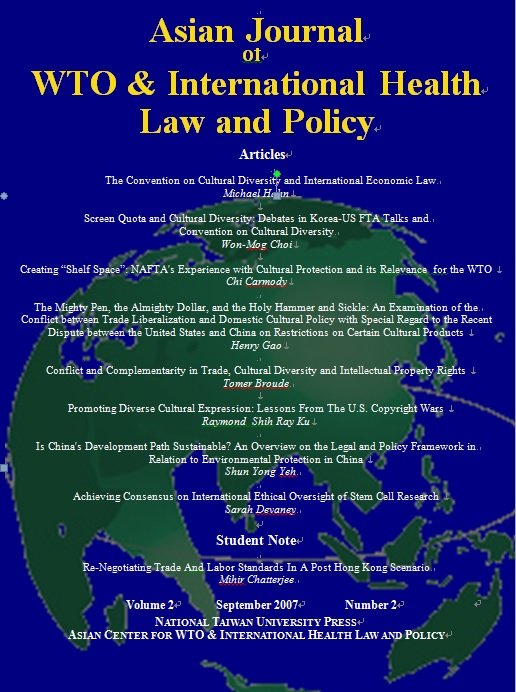 Asian Journal
of
WTO & International Health
Law and Policy

Articles

The Convention on Cultural Diversity and International Economic Law
Michael Hahn

Screen Quota and Cultural Diversity: Debates in Korea-US FTA Talks and Convention on Cultural Diversity
Won-Mog Choi

Creating "Shelf Space": NAFTA's Experience with Cultural Protection and its Relevance for the WTO
Chi Carmody

The Mighty Pen, the Almighty Dollar, and the Holy Hammer and Sickle: An Examination of the Conflict between Trade Liberalization and Domestic Cultural Policy with Special Regard to the Recent Dispute between the United States and China on Restrictions on Certain Cultural Products
Henry Gao

Conflict and Complementarity in Trade, Cultural Diversity and Intellectual Property Rights
Tomer Broude

Promoting Diverse Cultural Expression: Lessons From The U.S. Copyright Wars
Raymond Shih Ray Ku

Is China's Development Path Sustainable? An Overview on the Legal and Policy Framework in Relation to Environmental Protection in China
Shun Yong Yeh

Achieving Consensus on International Ethical Oversight of Stem Cell Research
Sarah Devaney

Student Note

Re-Negotiating Trade And Labor Standards In A Post Hong Kong Scenario
Mihir Chatterjee

Volume 2 September 2007 Number 2
NATIONAL TAIWAN UNIVERSITY PRESS
ASIAN CENTER FOR WTO & INTERNATIONAL HEALTH LAW AND POLICY